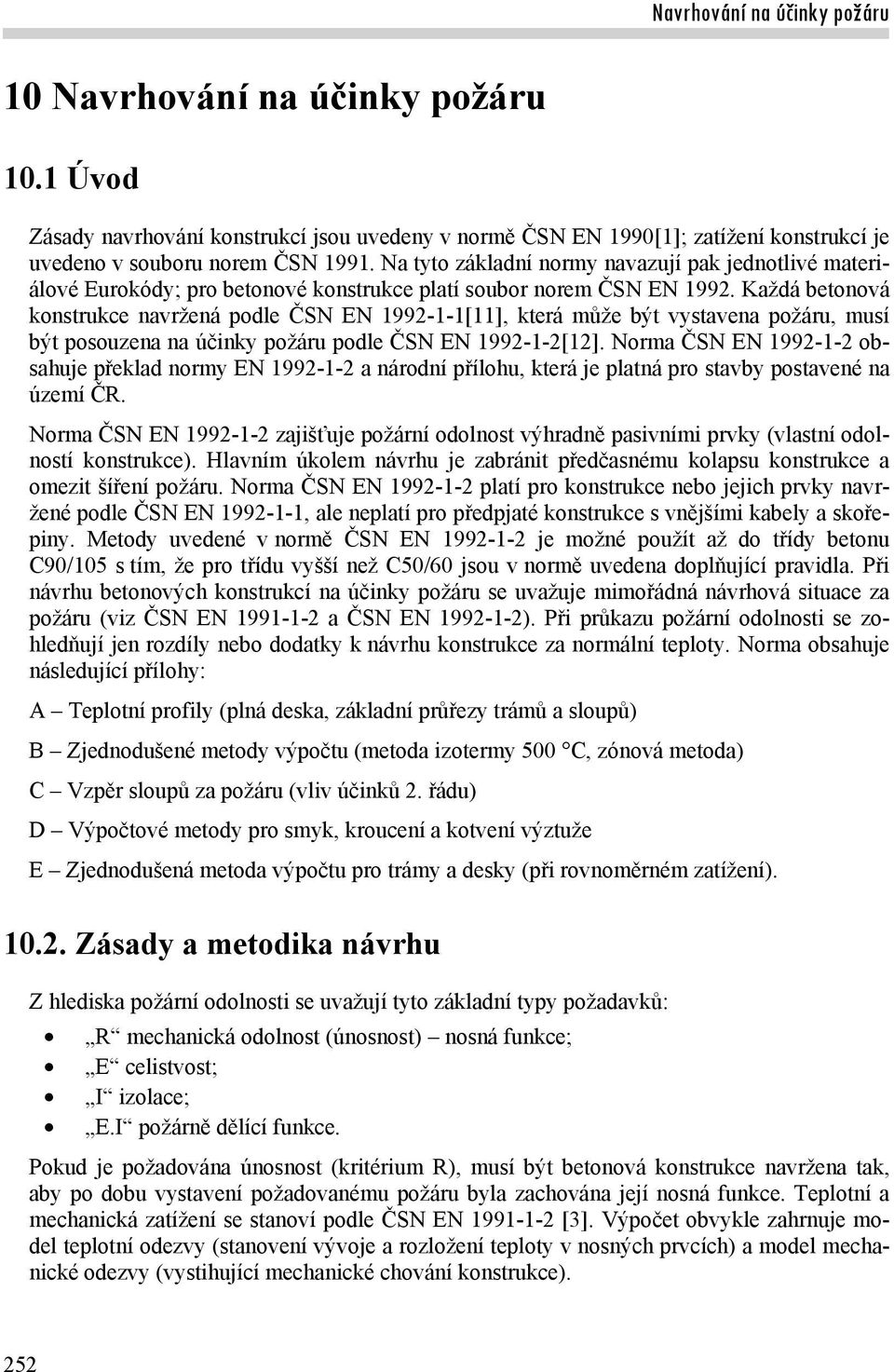 Navrhování na účinky požáru

10 Navrhování na účinky požáru

10.1 Úvod

Zásady navrhování konstrukcí jsou uvedeny v normě ČSN EN 1990[1]; zatížení konstrukcí je uvedeno v souboru norem ČSN 1991. Na tyto základní normy navazují pak jednotlivé materiálové Eurokódy; pro betonové konstrukce platí soubor norem ČSN EN 1992. Každá betonová konstrukce navržená podle ČSN EN 1992-1-1[11], která může být vystavena požáru, musí být posouzena na účinky požáru podle ČSN EN 1992-1-2[12]. Norma ČSN EN 1992-1-2 obsahuje překlad normy EN 1992-1-2 a národní přílohu, která je platná pro stavby postavené na území ČR.

Norma ČSN EN 1992-1-2 zajišťuje požární odolnost výhradně pasivními prvky (vlastní odolností konstrukce). Hlavním úkolem návrhu je zabránit předčasnému kolapsu konstrukce a omezit šíření požáru. Norma ČSN EN 1992-1-2 platí pro konstrukce nebo jejich prvky navržené podle ČSN EN 1992-1-1, ale neplatí pro předpjaté konstrukce s vnějšími kabely a skořepiny. Metody uvedené v normě ČSN EN 1992-1-2 je možné použít až do třídy betonu C90/105 s tím, že pro třídu vyšší než C50/60 jsou v normě uvedena doplňující pravidla. Při návrhu betonových konstrukcí na účinky požáru se uvažuje mimořádná návrhová situace za požáru (viz ČSN EN 1991-1-2 a ČSN EN 1992-1-2). Při průkazu požární odolnosti se zohledňují jen rozdíly nebo dodatky k návrhu konstrukce za normální teploty. Norma obsahuje následující přílohy:

A – Teplotní profily (plná deska, základní průřezy trámů a sloupů)

B – Zjednodušené metody výpočtu (metoda izotermy 500 °C, zónová metoda)

C – Vzpěr sloupů za požáru (vliv účinků 2. řádu)

D – Výpočtové metody pro smyk, kroucení a kotvení výztuže

E – Zjednodušená metoda výpočtu pro trámy a desky (při rovnoměrném zatížení).

10.2. Zásady a metodika návrhu

Z hlediska požární odolnosti se uvažují tyto základní typy požadavků:

• „R“ mechanická odolnost (únosnost) – nosná funkce;
• „E“ celistvost;
• „I“ izolace;
• „E.I“ požárně dělící funkce.

Pokud je požadována únosnost (kritérium R), musí být betonová konstrukce navržena tak, aby po dobu vystavení požadovanému požáru byla zachována její nosná funkce. Teplotní a mechanická zatížení se stanoví podle ČSN EN 1991-1-2 [3]. Výpočet obvykle zahrnuje model teplotní odezvy (stanovení vývoje a rozložení teploty v nosných prvcích) a model mechanické odezvy (vystihující mechanické chování konstrukce).

252